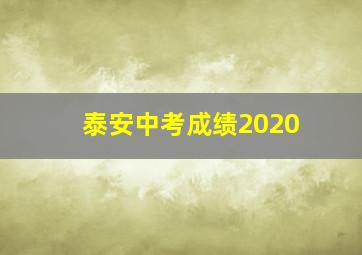 泰安中考成绩2020